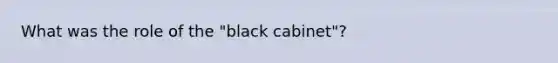 What was the role of the "black cabinet"?